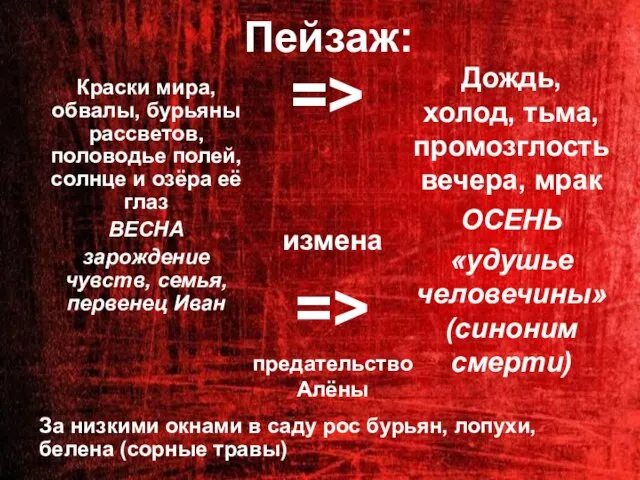 Пейзаж:

Краски мира, обвалы, бурьяны рассветов, половодье полей, солнце и озёра её глаз

ВЕСНА

зарождение чувств, семья, первенец Иван

=>

измена

=>

предательство Алёны

Дождь, холод, тьма, промозглость вечера, мрак

ОСЕНЬ

«удушье человечины» (синоним смерти)

За низкими окнами в саду рос бурьян, лопухи, белена (сорные травы)